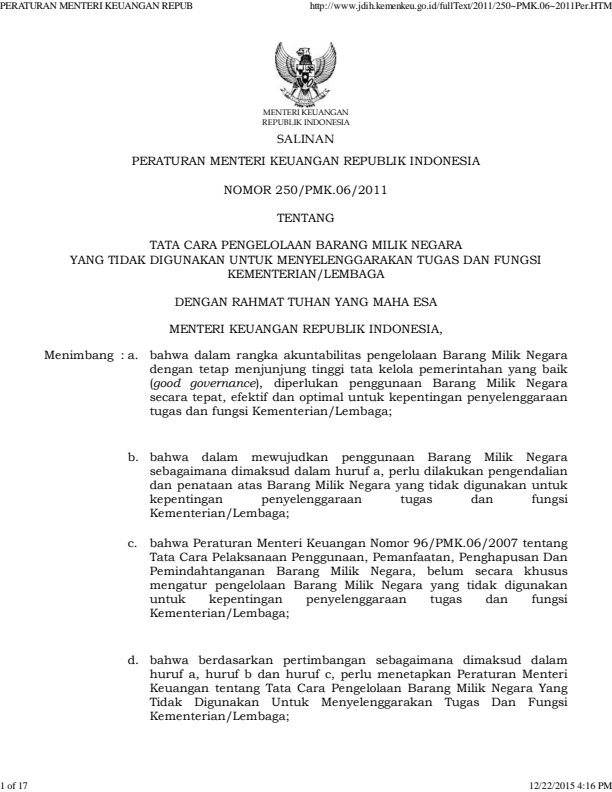 PERATURAN MENTERI KEUANGAN REPUB

http://www.jdih.kemenkeu.go.id/fullText/2011/250~PMK.06~2011Per.HTM

MENTERI KEUANGAN
REPUBLIK INDONESIA

SALINAN

PERATURAN MENTERI KEUANGAN REPUBLIK INDONESIA

NOMOR 250/PMK.06/2011

TENTANG

TATA CARA PENGELOLAAN BARANG MILIK NEGARA
YANG TIDAK DIGUNAKAN UNTUK MENYELENGGARAKAN TUGAS DAN FUNGSI
KEMENTERIAN/LEMBAGA

DENGAN RAHMAT TUHAN YANG MAHA ESA

MENTERI KEUANGAN REPUBLIK INDONESIA,

Menimbang : a. bahwa dalam rangka akuntabilitas pengelolaan Barang Milik Negara dengan tetap menjunjung tinggi tata kelola pemerintahan yang baik (good governance), diperlukan penggunaan Barang Milik Negara secara tepat, efektif dan optimal untuk kepentingan penyelenggaraan tugas dan fungsi Kementerian/Lembaga;

b. bahwa dalam mewujudkan penggunaan Barang Milik Negara sebagaimana dimaksud dalam huruf a, perlu dilakukan pengendalian dan penataan atas Barang Milik Negara yang tidak digunakan untuk kepentingan penyelenggaraan tugas dan fungsi Kementerian/Lembaga;

c. bahwa Peraturan Menteri Keuangan Nomor 96/PMK.06/2007 tentang Tata Cara Pelaksanaan Penggunaan, Pemanfaatan, Penghapusan Dan Pemindahtanganan Barang Milik Negara, belum secara khusus mengatur pengelolaan Barang Milik Negara yang tidak digunakan untuk kepentingan penyelenggaraan tugas dan fungsi Kementerian/Lembaga;

d. bahwa berdasarkan pertimbangan sebagaimana dimaksud dalam huruf a, huruf b dan huruf c, perlu menetapkan Peraturan Menteri Keuangan tentang Tata Cara Pengelolaan Barang Milik Negara Yang Tidak Digunakan Untuk Menyelenggarakan Tugas Dan Fungsi Kementerian/Lembaga;

1 of 17

12/22/2015 4:16 PM